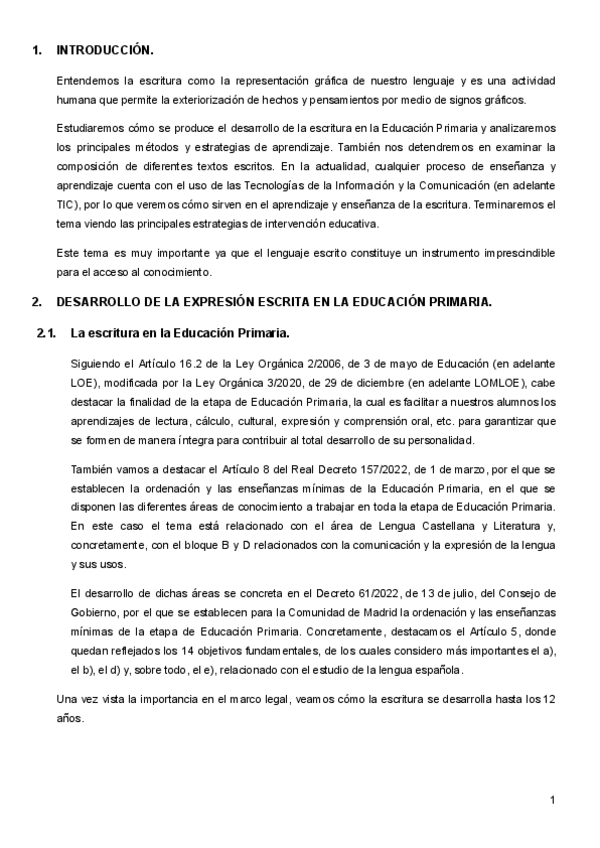 1. INTRODUCCIÓN.

Entendemos la escritura como la representación gráfica de nuestro lenguaje y es una actividad humana que permite la exteriorización de hechos y pensamientos por medio de signos gráficos.

Estudiaremos cómo se produce el desarrollo de la escritura en la Educación Primaria y analizaremos los principales métodos y estrategias de aprendizaje. También nos detendremos en examinar la composición de diferentes textos escritos. En la actualidad, cualquier proceso de enseñanza y aprendizaje cuenta con el uso de las Tecnologías de la Información y la Comunicación (en adelante TIC), por lo que veremos cómo sirven en el aprendizaje y enseñanza de la escritura. Terminaremos el tema viendo las principales estrategias de intervención educativa.

Este tema es muy importante ya que el lenguaje escrito constituye un instrumento imprescindible para el acceso al conocimiento.

2. DESARROLLO DE LA EXPRESIÓN ESCRITA EN LA EDUCACIÓN PRIMARIA.

2.1. La escritura en la Educación Primaria.

Siguiendo el Artículo 16.2 de la Ley Orgánica 2/2006, de 3 de mayo de Educación (en adelante LOE), modificada por la Ley Orgánica 3/2020, de 29 de diciembre (en adelante LOMLOE), cabe destacar la finalidad de la etapa de Educación Primaria, la cual es facilitar a nuestros alumnos los aprendizajes de lectura, cálculo, cultural, expresión y comprensión oral, etc. para garantizar que se formen de manera íntegra para contribuir al total desarrollo de su personalidad.

También vamos a destacar el Artículo 8 del Real Decreto 157/2022, de 1 de marzo, por el que se establecen la ordenación y las enseñanzas mínimas de la Educación Primaria, en el que se disponen las diferentes áreas de conocimiento a trabajar en toda la etapa de Educación Primaria. En este caso el tema está relacionado con el área de Lengua Castellana y Literatura y, concretamente, con el bloque B y D relacionados con la comunicación y la expresión de la lengua y sus usos.

El desarrollo de dichas áreas se concreta en el Decreto 61/2022, de 13 de julio, del Consejo de Gobierno, por el que se establecen para la Comunidad de Madrid la ordenación y las enseñanzas mínimas de la etapa de Educación Primaria. Concretamente, destacamos el Artículo 5, donde quedan reflejados los 14 objetivos fundamentales, de los cuales considero más importantes el a), el b), el d) y, sobre todo, el e), relacionado con el estudio de la lengua española.

Una vez vista la importancia en el marco legal, veamos cómo la escritura se desarrolla hasta los 12 años.

1